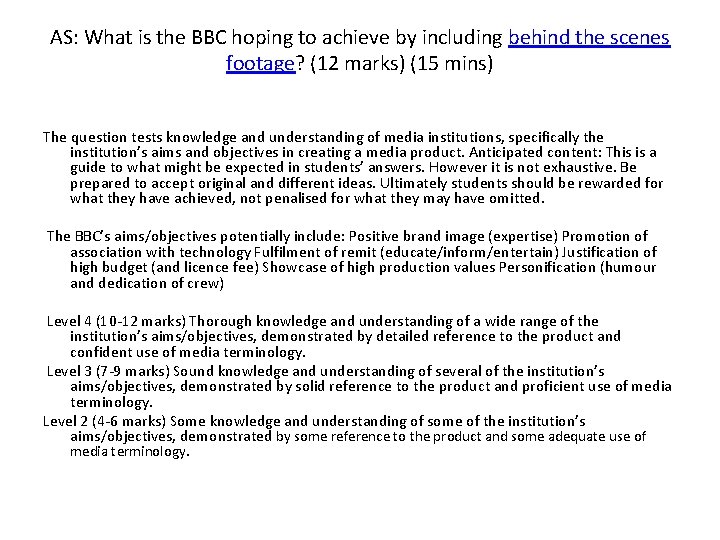 AS: What is the BBC hoping to achieve by including behind the scenes footage? (12 marks) (15 mins)

The question tests knowledge and understanding of media institutions, specifically the institution's aims and objectives in creating a media product. Anticipated content: This is a guide to what might be expected in students' answers. However it is not exhaustive. Be prepared to accept original and different ideas. Ultimately students should be rewarded for what they have achieved, not penalised for what they may have omitted.

The BBC's aims/objectives potentially include: Positive brand image (expertise) Promotion of association with technology Fulfilment of remit (educate/inform/entertain) Justification of high budget (and licence fee) Showcase of high production values Personification (humour and dedication of crew)

Level 4 (10-12 marks) Thorough knowledge and understanding of a wide range of the institution's aims/objectives, demonstrated by detailed reference to the product and confident use of media terminology.

Level 3 (7-9 marks) Sound knowledge and understanding of several of the institution's aims/objectives, demonstrated by solid reference to the product and proficient use of media terminology.

Level 2 (4-6 marks) Some knowledge and understanding of some of the institution's aims/objectives, demonstrated by some reference to the product and some adequate use of media terminology.